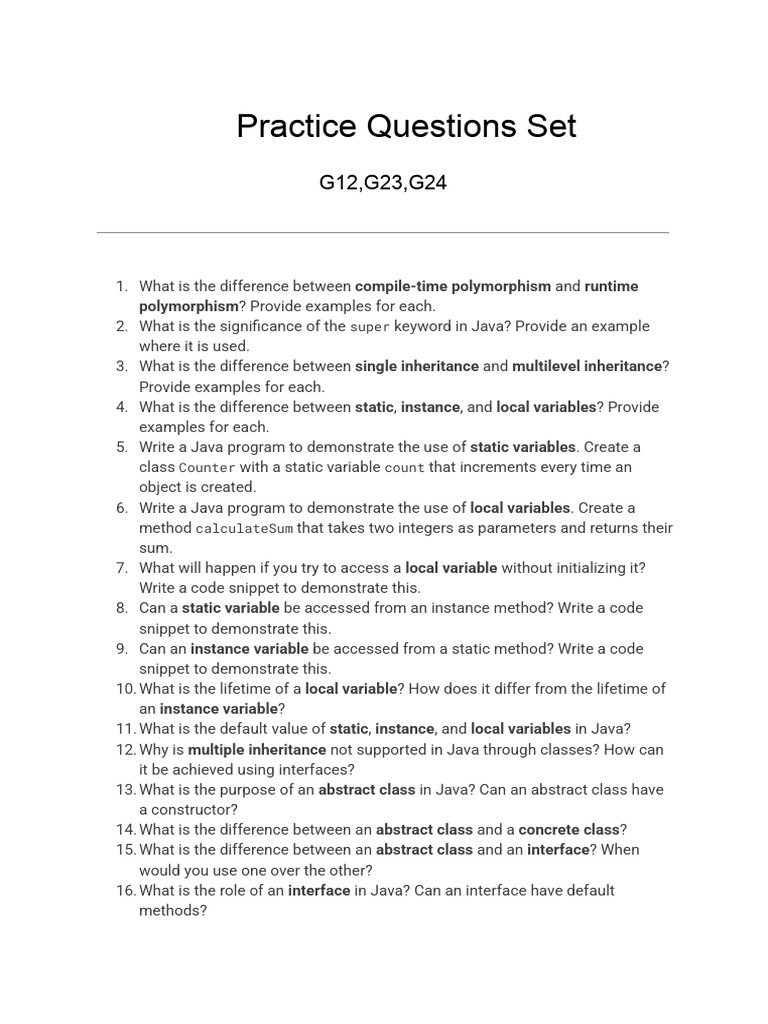 Practice Questions Set

G12,G23,G24

1. What is the difference between compile-time polymorphism and runtime polymorphism? Provide examples for each.
2. What is the significance of the super keyword in Java? Provide an example where it is used.
3. What is the difference between single inheritance and multilevel inheritance? Provide examples for each.
4. What is the difference between static, instance, and local variables? Provide examples for each.
5. Write a Java program to demonstrate the use of static variables. Create a class Counter with a static variable count that increments every time an object is created.
6. Write a Java program to demonstrate the use of local variables. Create a method calculateSum that takes two integers as parameters and returns their sum.
7. What will happen if you try to access a local variable without initializing it? Write a code snippet to demonstrate this.
8. Can a static variable be accessed from an instance method? Write a code snippet to demonstrate this.
9. Can an instance variable be accessed from a static method? Write a code snippet to demonstrate this.
10. What is the lifetime of a local variable? How does it differ from the lifetime of an instance variable?
11. What is the default value of static, instance, and local variables in Java?
12. Why is multiple inheritance not supported in Java through classes? How can it be achieved using interfaces?
13. What is the purpose of an abstract class in Java? Can an abstract class have a constructor?
14. What is the difference between an abstract class and a concrete class?
15. What is the difference between an abstract class and an interface? When would you use one over the other?
16. What is the role of an interface in Java? Can an interface have default methods?